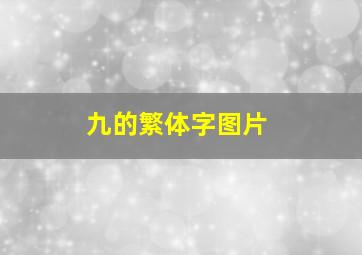 九的繁体字图片